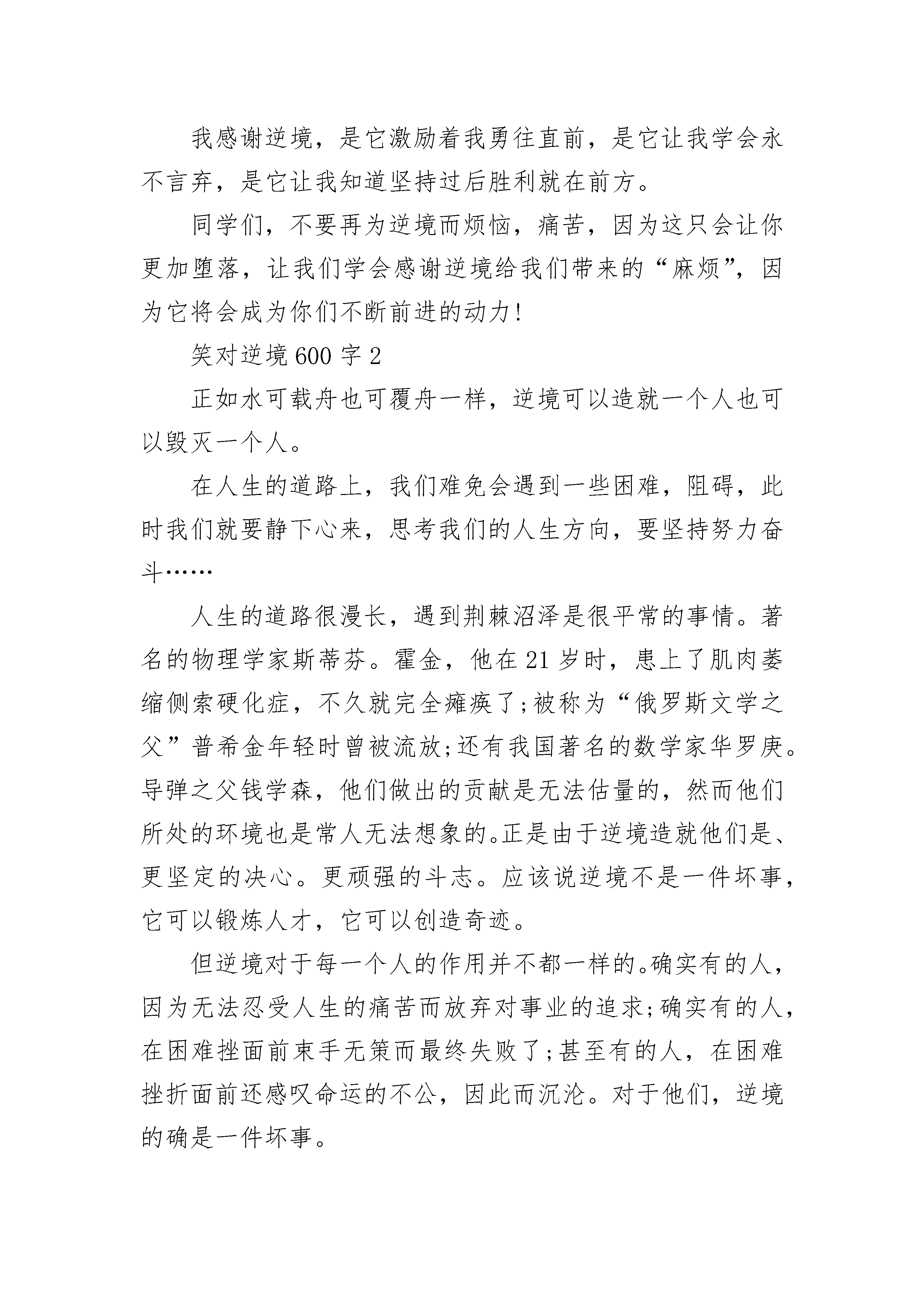 我感谢逆境，是它激励着我勇往直前，是它让我学会永不言弃，是它让我知道坚持过后胜利就在前方。

同学们，不要再为逆境而烦恼，痛苦，因为这只会让你更加堕落，让我们学会感谢逆境给我们带来的“麻烦”，因为它将会成为你们不断前进的动力!

笑对逆境600字2

正如水可载舟也可覆舟一样，逆境可以造就一个人也可以毁灭一个人。

在人生的道路上，我们难免会遇到一些困难，阻碍，此时我们就要静下心来，思考我们的人生方向，要坚持努力奋斗……

人生的道路很漫长，遇到荆棘沼泽是很平常的事情。著名的物理学家斯蒂芬。霍金，他在21岁时，患上了肌肉萎缩侧索硬化症，不久就完全瘫痪了;被称为“俄罗斯文学之父”普希金年轻时曾被流放;还有我国著名的数学家华罗庚。导弹之父钱学森，他们做出的贡献是无法估量的，然而他们所处的环境也是常人无法想象的。正是由于逆境造就他们是、更坚定的决心。更顽强的斗志。应该说逆境不是一件坏事，它可以锻炼人才，它可以创造奇迹。

但逆境对于每一个人的作用并不都一样的。确实有的人，因为无法忍受人生的痛苦而放弃对事业的追求;确实有的人，在困难挫面前束手无策而最终失败了;甚至有的人，在困难挫折面前还感叹命运的不公，因此而沉沦。对于他们，逆境的确是一件坏事。